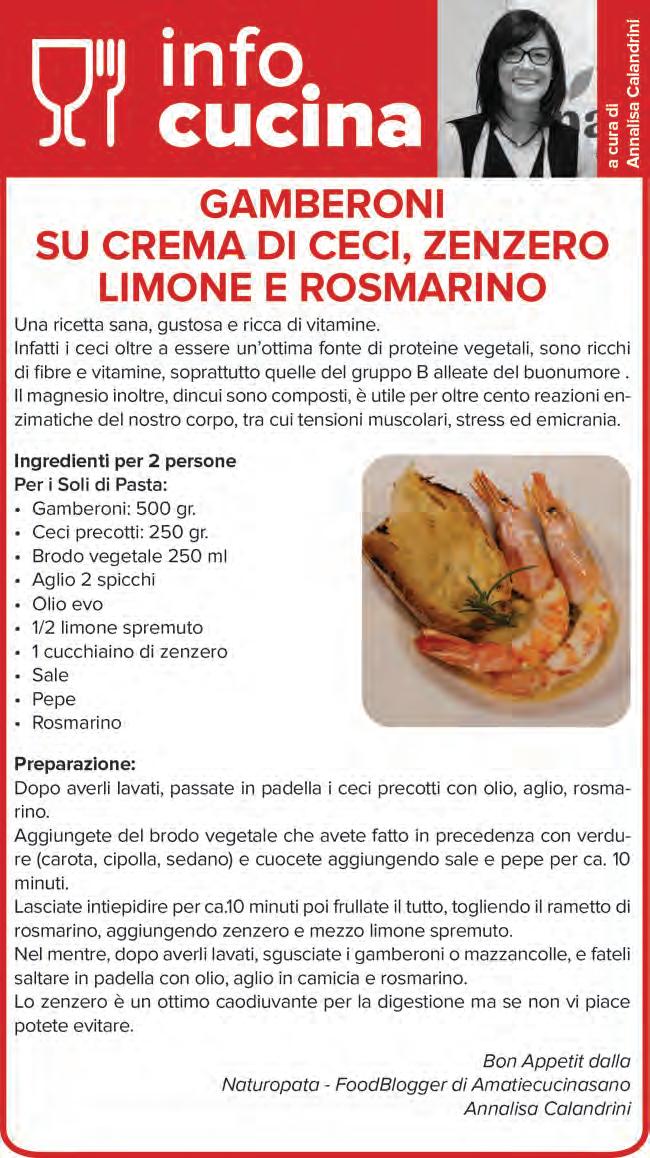 info
cucina

a cura di
Annalisa Calandrini

GAMBERONI
SU CREMA DI CECI, ZENZERO
LIMONE E ROSMARINO

Una ricetta sana, gustosa e ricca di vitamine.
Infatti i ceci oltre a essere un'ottima fonte di proteine vegetali, sono ricchi di fibre e vitamine, soprattutto quelle del gruppo B alleate del buonumore . Il magnesio inoltre, dincui sono composti, è utile per oltre cento reazioni enzimatiche del nostro corpo, tra cui tensioni muscolari, stress ed emicrania.

Ingredienti per 2 persone
Per i Soli di Pasta:
• Gamberoni: 500 gr.
• Ceci precotti: 250 gr.
• Brodo vegetale 250 ml
• Aglio 2 spicchi
• Olio evo
• 1/2 limone spremuto
• 1 cucchiaino di zenzero
• Sale
• Pepe
• Rosmarino

Preparazione:
Dopo averli lavati, passate in padella i ceci precotti con olio, aglio, rosmarino.
Aggiungete del brodo vegetale che avete fatto in precedenza con verdure (carota, cipolla, sedano) e cuocete aggiungendo sale e pepe per ca. 10 minuti.
Lasciate intiepidire per ca.10 minuti poi frullate il tutto, togliendo il rametto di rosmarino, aggiungendo zenzero e mezzo limone spremuto.
Nel mentre, dopo averli lavati, sgusciate i gamberoni o mazzancolle, e fateli saltare in padella con olio, aglio in camicia e rosmarino.
Lo zenzero è un ottimo caodiuvante per la digestione ma se non vi piace potete evitare.

Bon Appetit dalla
Naturopata - FoodBlogger di Amatiecucinasano
Annalisa Calandrini